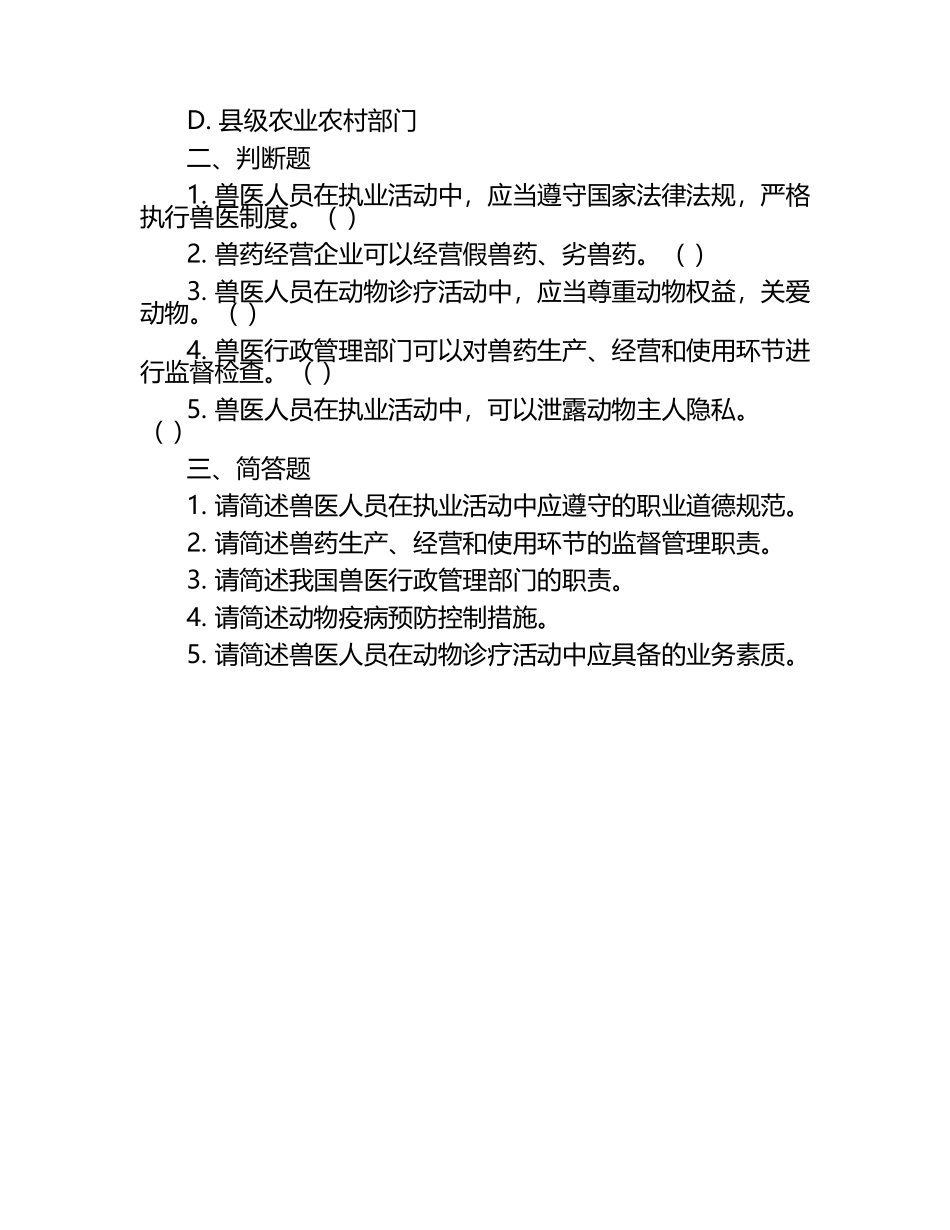 D. 县级农业农村部门

二、判断题

1. 兽医人员在执业活动中，应当遵守国家法律法规，严格执行兽医制度。（ ）

2. 兽药经营企业可以经营假兽药、劣兽药。（ ）

3. 兽医人员在动物诊疗活动中，应当尊重动物权益，关爱动物。（ ）

4. 兽医行政管理部门可以对兽药生产、经营和使用环节进行监督检查。（ ）

5. 兽医人员在执业活动中，可以泄露动物主人隐私。（ ）

三、简答题

1. 请简述兽医人员在执业活动中应遵守的职业道德规范。

2. 请简述兽药生产、经营和使用环节的监督管理职责。

3. 请简述我国兽医行政管理部门的职责。

4. 请简述动物疫病预防控制措施。

5. 请简述兽医人员在动物诊疗活动中应具备的业务素质。